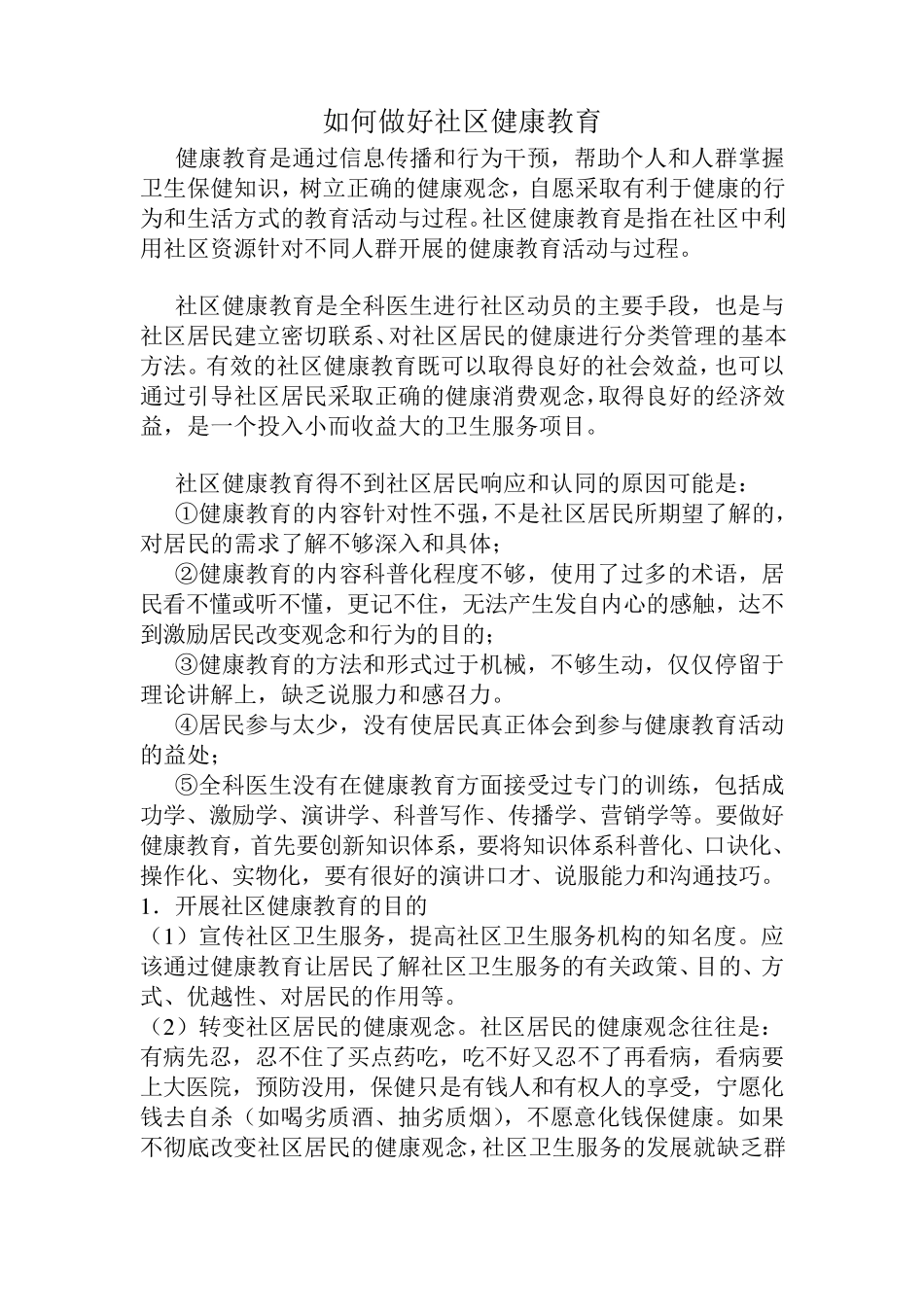 如何做好社区健康教育

健康教育是通过信息传播和行为干预，帮助个人和人群掌握卫生保健知识，树立正确的健康观念，自愿采取有利于健康的行为和生活方式的教育活动与过程。社区健康教育是指在社区中利用社区资源针对不同人群开展的健康教育活动与过程。

社区健康教育是全科医生进行社区动员的主要手段，也是与社区居民建立密切联系、对社区居民的健康进行分类管理的基本方法。有效的社区健康教育既可以取得良好的社会效益，也可以通过引导社区居民采取正确的健康消费观念，取得良好的经济效益，是一个投入小而收益大的卫生服务项目。

社区健康教育得不到社区居民响应和认同的原因可能是：

①健康教育的内容针对性不强，不是社区居民所期望了解的，对居民的需求了解不够深入和具体；

②健康教育的内容科普化程度不够，使用了过多的术语，居民看不懂或听不懂，更记不住，无法产生发自内心的感触，达不到激励居民改变观念和行为的目的；

③健康教育的方法和形式过于机械，不够生动，仅仅停留于理论讲解上，缺乏说服力和感召力。

④居民参与太少，没有使居民真正体会到参与健康教育活动的益处；

⑤全科医生没有在健康教育方面接受过专门的训练，包括成功学、激励学、演讲学、科普写作、传播学、营销学等。要做好健康教育，首先要创新知识体系，要将知识体系科普化、口诀化、操作化、实物化，要有很好的演讲口才、说服能力和沟通技巧。

1．开展社区健康教育的目的

（1）宣传社区卫生服务，提高社区卫生服务机构的知名度。应该通过健康教育让居民了解社区卫生服务的有关政策、目的、方式、优越性、对居民的作用等。

（2）转变社区居民的健康观念。社区居民的健康观念往往是：有病先忍，忍不住了买点药吃，吃不好又忍不了再看病，看病要上大医院，预防没用，保健只是有钱人和有权人的享受，宁愿化钱去自杀（如喝劣质酒、抽劣质烟），不愿意化钱保健康。如果不彻底改变社区居民的健康观念，社区卫生服务的发展就缺乏群